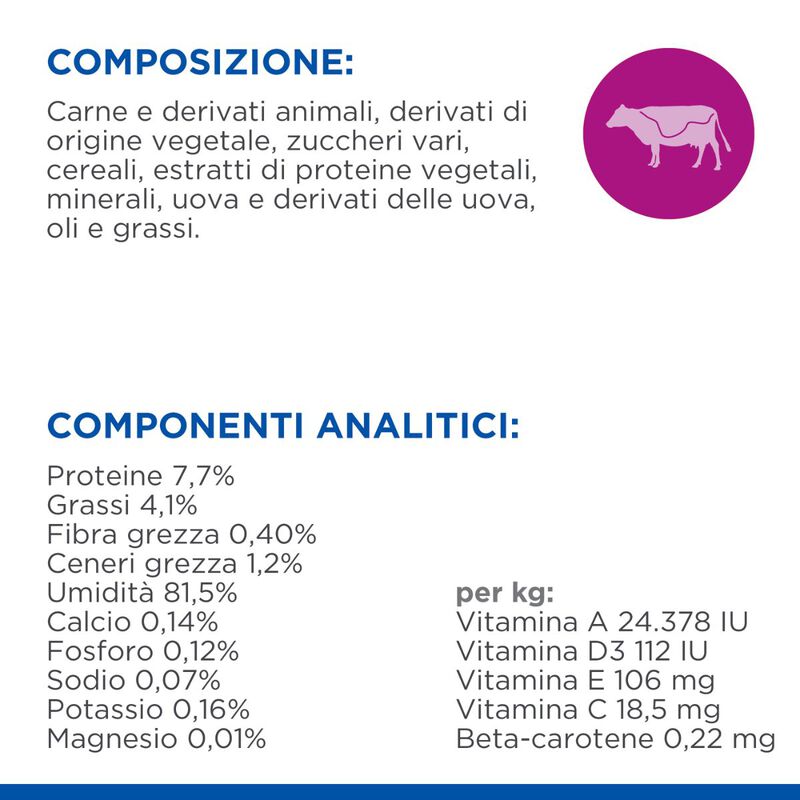 COMPOSIZIONE:

Carne e derivati animali, derivati di origine vegetale, zuccheri vari, cereali, estratti di proteine vegetali, minerali, uova e derivati delle uova, oli e grassi.

COMPONENTI ANALITICI:

Proteine 7,7%
Grassi 4,1%
Fibra grezza 0,40%
Ceneri grezza 1,2%
Umidità 81,5%
Calcio 0,14%
Fosforo 0,12%
Sodio 0,07%
Potassio 0,16%
Magnesio 0,01%

per kg:
Vitamina A 24.378 IU
Vitamina D3 112 IU
Vitamina E 106 mg
Vitamina C 18,5 mg
Beta-carotene 0,22 mg